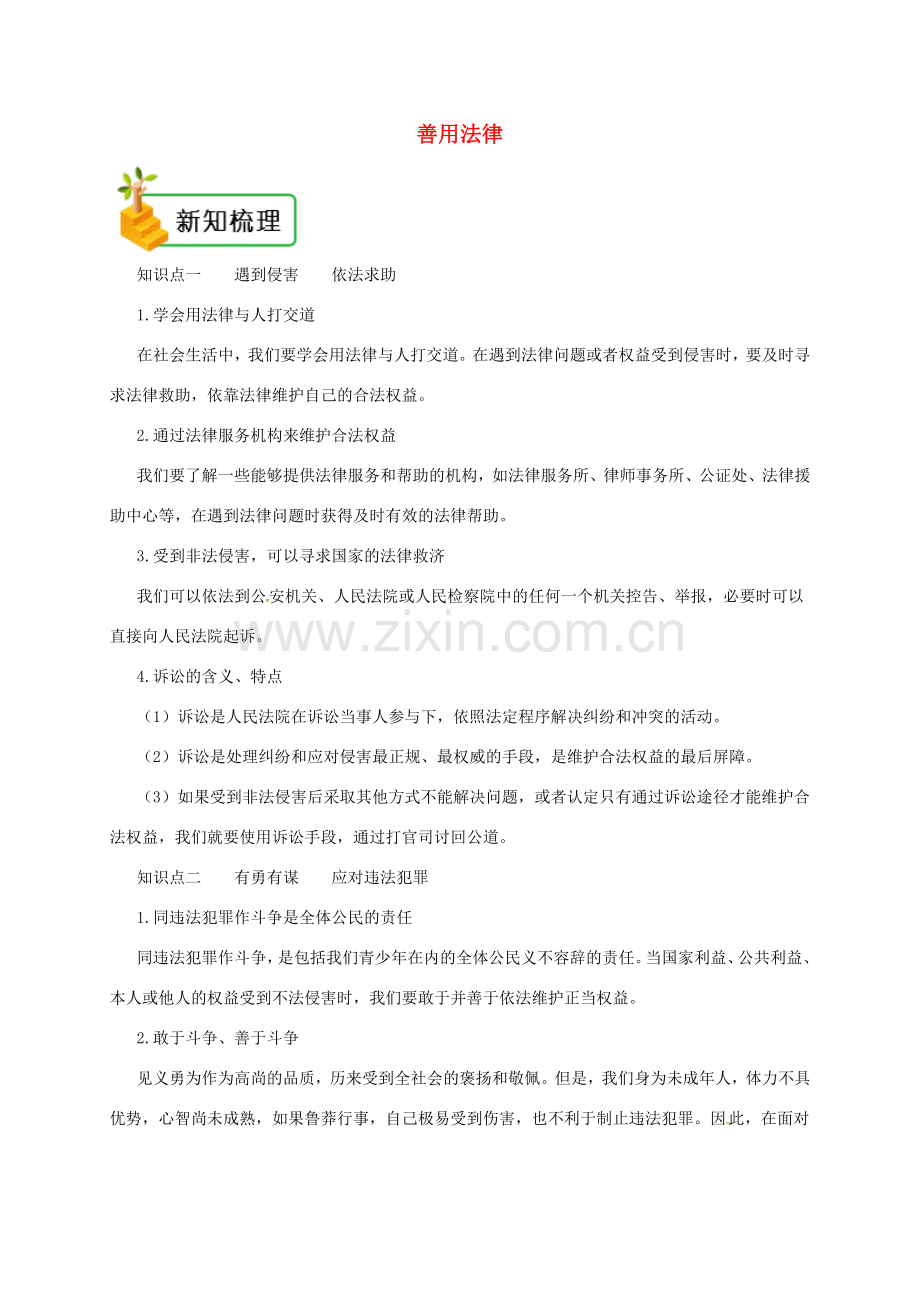 善用法律

新知梳理

知识点一　　遇到侵害　　依法求助

1.学会用法律与人打交道

在社会生活中，我们要学会用法律与人打交道。在遇到法律问题或者权益受到侵害时，要及时寻求法律救助，依靠法律维护自己的合法权益。

2.通过法律服务机构来维护合法权益

我们要了解一些能够提供法律服务和帮助的机构，如法律服务所、律师事务所、公证处、法律援助中心等，在遇到法律问题时获得及时有效的法律帮助。

3.受到非法侵害，可以寻求国家的法律救济

我们可以依法到公安机关、人民法院或人民检察院中的任何一个机关控告、举报，必要时可以直接向人民法院起诉。

www.zixin.com.cn

4.诉讼的含义、特点

（1）诉讼是人民法院在诉讼当事人参与下，依照法定程序解决纠纷和冲突的活动。

（2）诉讼是处理纠纷和应对侵害最正规、最权威的手段，是维护合法权益的最后屏障。

（3）如果受到非法侵害后采取其他方式不能解决问题，或者认定只有通过诉讼途径才能维护合法权益，我们就要使用诉讼手段，通过打官司讨回公道。

知识点二　　有勇有谋　　应对违法犯罪

1.同违法犯罪作斗争是全体公民的责任

同违法犯罪作斗争，是包括我们青少年在内的全体公民义不容辞的责任。当国家利益、公共利益、本人或他人的权益受到不法侵害时，我们要敢于并善于依法维护正当权益。

2.敢于斗争、善于斗争

见义勇为作为高尚的品质，历来受到全社会的褒扬和敬佩。但是，我们身为未成年人，体力不具优势，心智尚未成熟，如果鲁莽行事，自己极易受到伤害，也不利于制止违法犯罪。因此，在面对